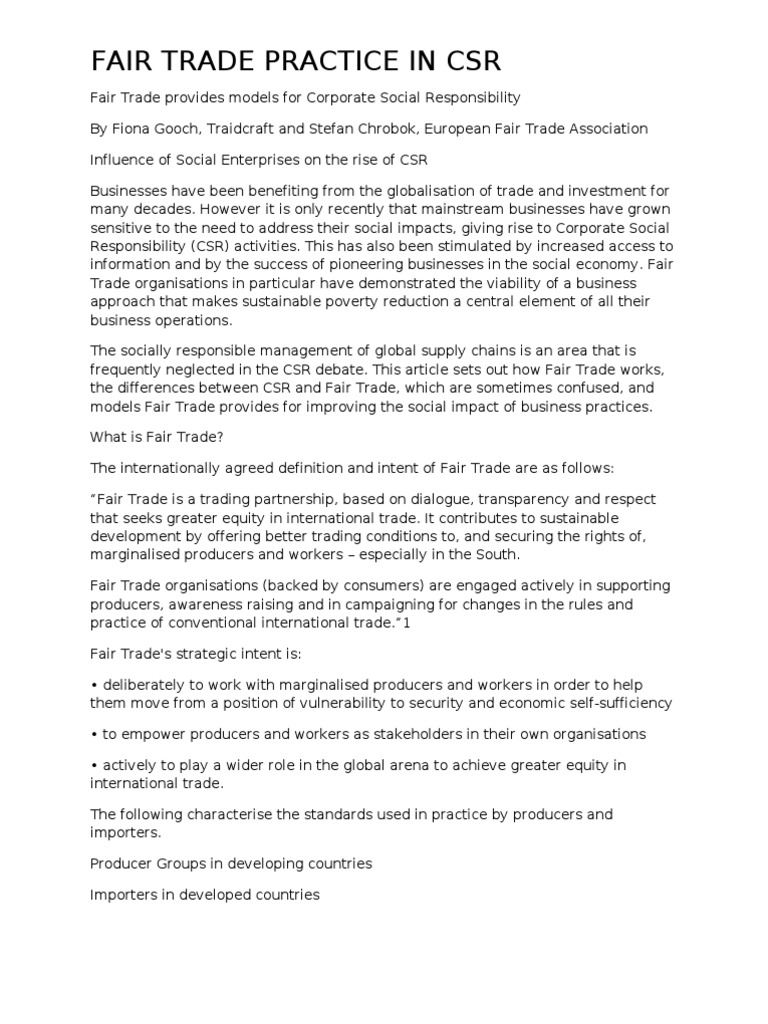 FAIR TRADE PRACTICE IN CSR

Fair Trade provides models for Corporate Social Responsibility

By Fiona Gooch, Traidcraft and Stefan Chrobok, European Fair Trade Association

Influence of Social Enterprises on the rise of CSR

Businesses have been benefiting from the globalisation of trade and investment for many decades. However it is only recently that mainstream businesses have grown sensitive to the need to address their social impacts, giving rise to Corporate Social Responsibility (CSR) activities. This has also been stimulated by increased access to information and by the success of pioneering businesses in the social economy. Fair Trade organisations in particular have demonstrated the viability of a business approach that makes sustainable poverty reduction a central element of all their business operations.

The socially responsible management of global supply chains is an area that is frequently neglected in the CSR debate. This article sets out how Fair Trade works, the differences between CSR and Fair Trade, which are sometimes confused, and models Fair Trade provides for improving the social impact of business practices.

What is Fair Trade?

The internationally agreed definition and intent of Fair Trade are as follows:

"Fair Trade is a trading partnership, based on dialogue, transparency and respect that seeks greater equity in international trade. It contributes to sustainable development by offering better trading conditions to, and securing the rights of, marginalised producers and workers – especially in the South.

Fair Trade organisations (backed by consumers) are engaged actively in supporting producers, awareness raising and in campaigning for changes in the rules and practice of conventional international trade."1

Fair Trade's strategic intent is:

• deliberately to work with marginalised producers and workers in order to help them move from a position of vulnerability to security and economic self-sufficiency

• to empower producers and workers as stakeholders in their own organisations

• actively to play a wider role in the global arena to achieve greater equity in international trade.

The following characterise the standards used in practice by producers and importers.

Producer Groups in developing countries

Importers in developed countries